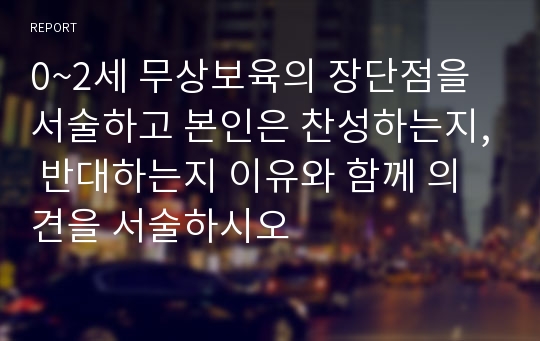 REPORT

0~2세 무상보육의 장단점을 서술하고 본인은 찬성하는지, 반대하는지 이유와 함께 의견을 서술하시오